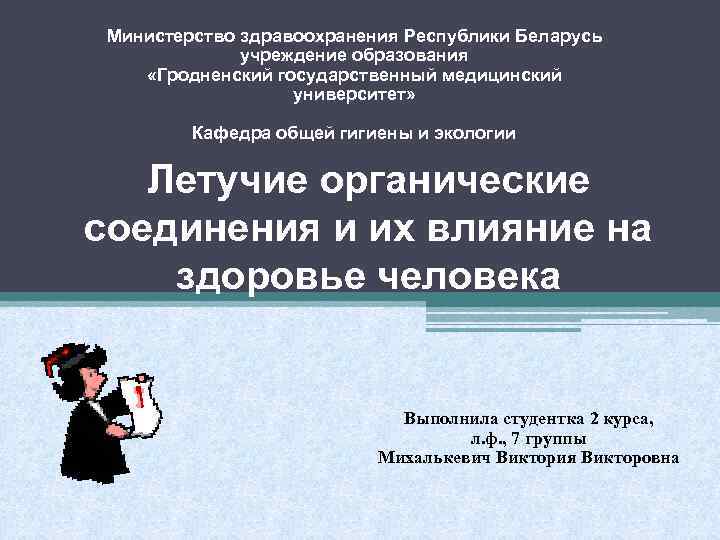 Министерство здравоохранения Республики Беларусь
учреждение образования
«Гродненский государственный медицинский университет»

Кафедра общей гигиены и экологии

Летучие органические соединения и их влияние на здоровье человека

Выполнила студентка 2 курса,
л.ф., 7 группы
Михалькевич Виктория Викторовна